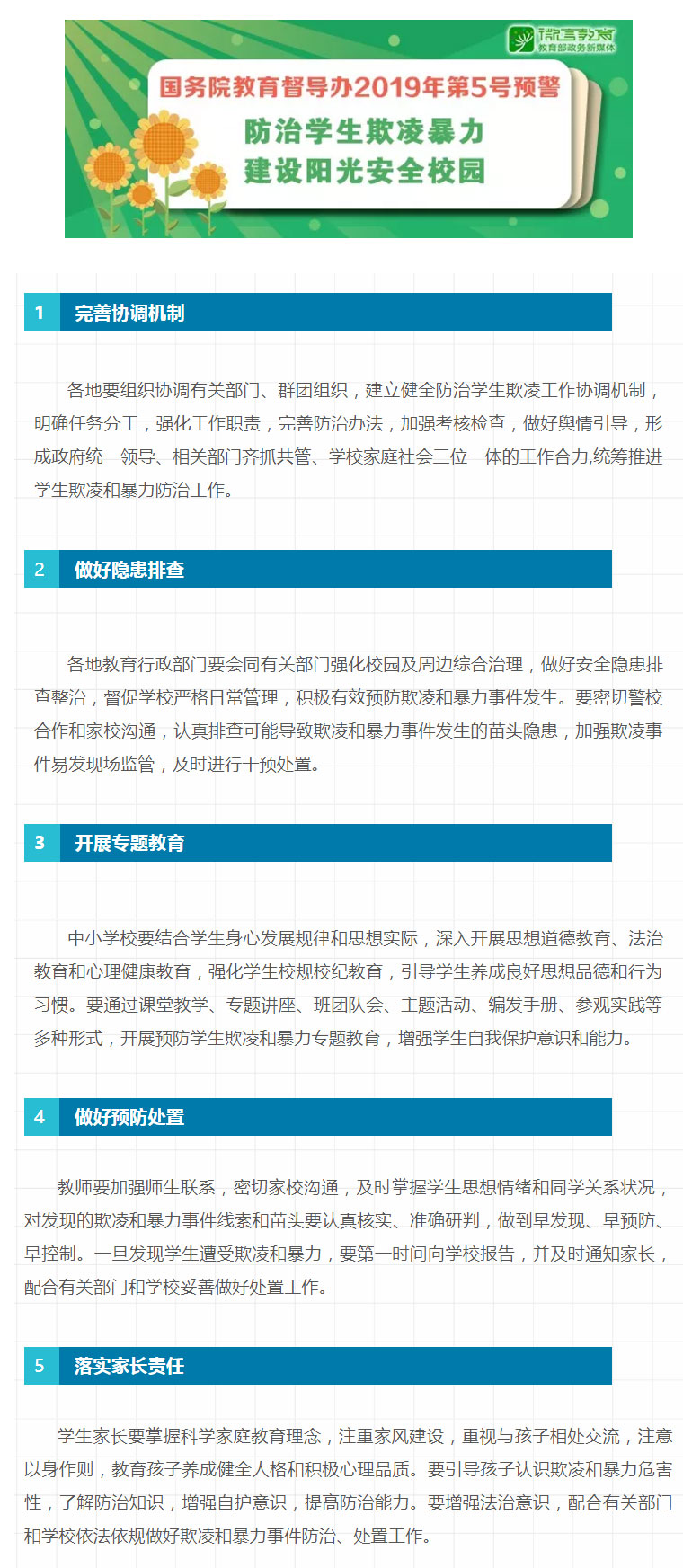 微言教育
教育部政务新媒体

国务院教育督导办2019年第5号预警

防治学生欺凌暴力
建设阳光安全校园

1 完善协调机制

各地要组织协调有关部门、群团组织，建立健全防治学生欺凌工作协调机制，明确任务分工，强化工作职责，完善防治办法，加强考核检查，做好舆情引导，形成政府统一领导、相关部门齐抓共管、学校家庭社会三位一体的工作合力,统筹推进学生欺凌和暴力防治工作。

2 做好隐患排查

各地教育行政部门要会同有关部门强化校园及周边综合治理，做好安全隐患排查整治，督促学校严格日常管理，积极有效预防欺凌和暴力事件发生。要密切警校合作和家校沟通，认真排查可能导致欺凌和暴力事件发生的苗头隐患，加强欺凌事件易发现场监管，及时进行干预处置。

3 开展专题教育

中小学校要结合学生身心发展规律和思想实际，深入开展思想道德教育、法治教育和心理健康教育，强化学生校规校纪教育，引导学生养成良好思想品德和行为习惯。要通过课堂教学、专题讲座、班团队会、主题活动、编发手册、参观实践等多种形式，开展预防学生欺凌和暴力专题教育，增强学生自我保护意识和能力。

4 做好预防处置

教师要加强师生联系，密切家校沟通，及时掌握学生思想情绪和同学关系状况，对发现的欺凌和暴力事件线索和苗头要认真核实、准确研判，做到早发现、早预防、早控制。一旦发现学生遭受欺凌和暴力，要第一时间向学校报告，并及时通知家长，配合有关部门和学校妥善做好处置工作。

5 落实家长责任

学生家长要掌握科学家庭教育理念，注重家风建设，重视与孩子相处交流，注意以身作则，教育孩子养成健全人格和积极心理品质。要引导孩子认识欺凌和暴力危害性，了解防治知识，增强自护意识，提高防治能力。要增强法治意识，配合有关部门和学校依法依规做好欺凌和暴力事件防治、处置工作。